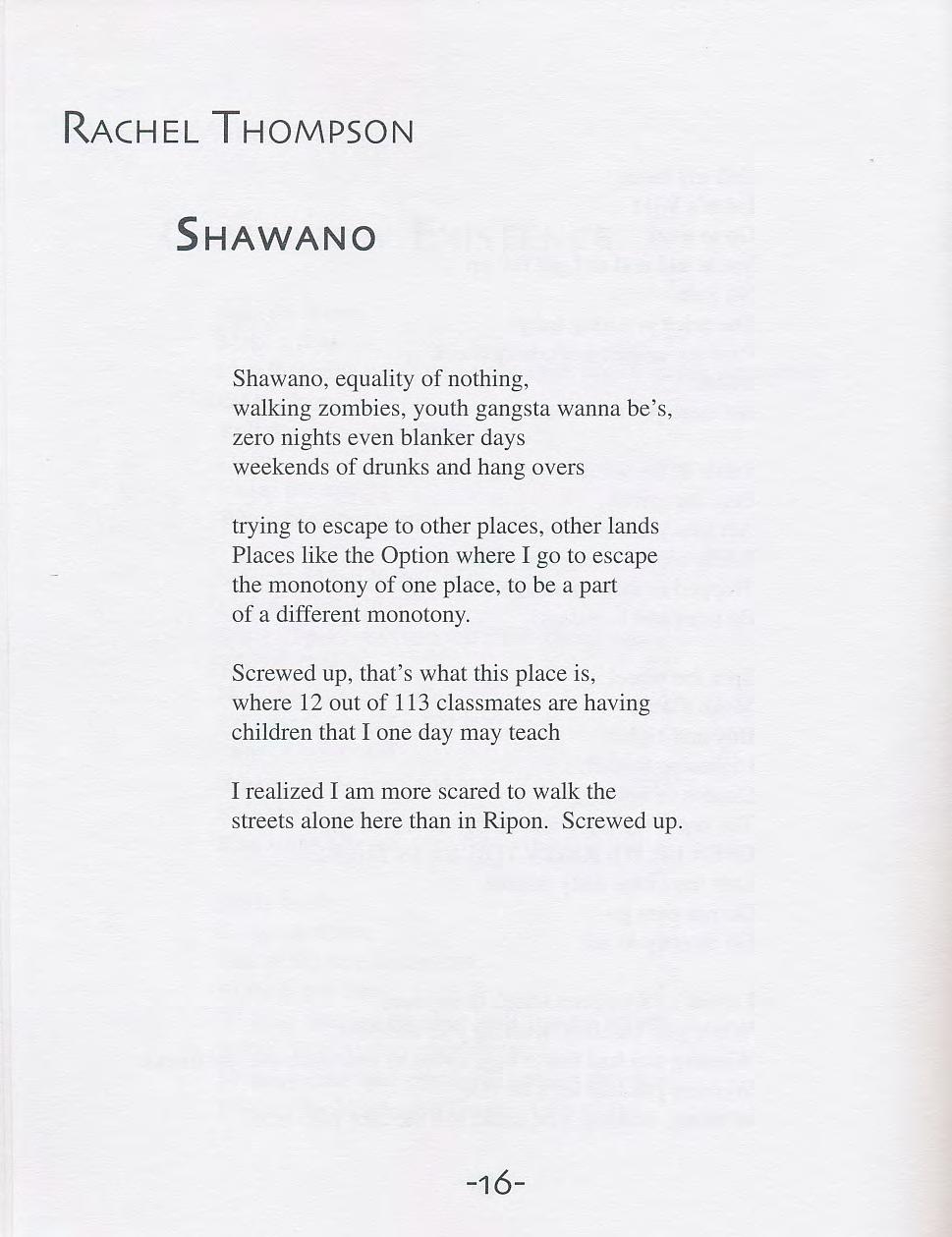 RACHEL THOMPSON

SHAWANO

Shawano, equality of nothing,
walking zombies, youth gangsta wanna be's,
zero nights even blanker days
weekends of drunks and hang overs

trying to escape to other places, other lands
Places like the Option where I go to escape
the monotony of one place, to be a part
of a different monotony.

Screwed up, that's what this place is,
where 12 out of 113 classmates are having
children that I one day may teach

I realized I am more scared to walk the
streets alone here than in Ripon. Screwed up.

-16-